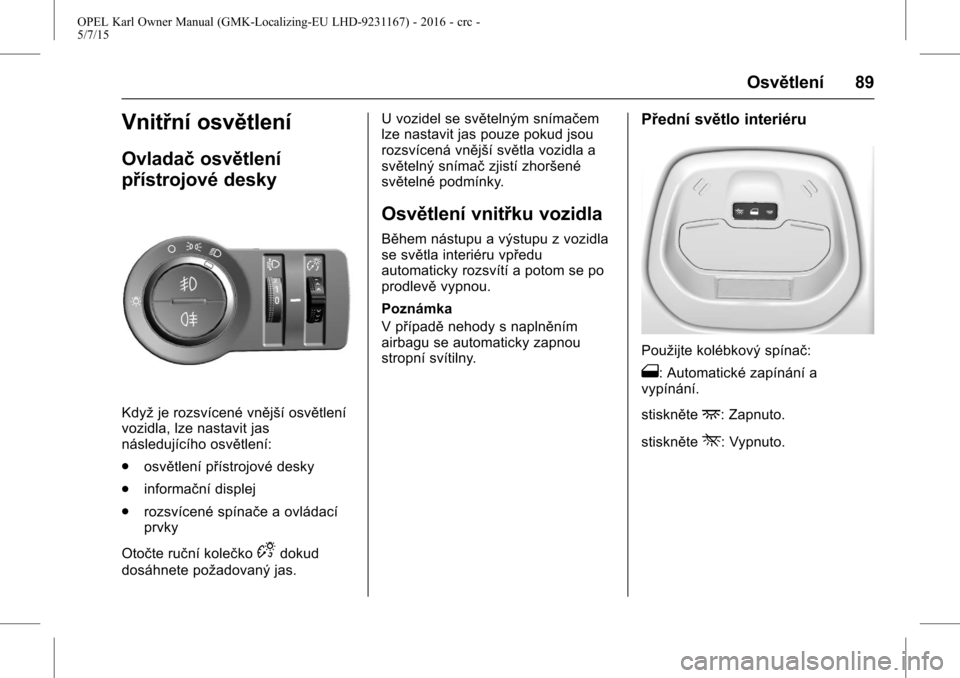 OPEL Karl Owner Manual (GMK-Localizing-EU LHD-9231167) - 2016 - crc - 5/7/15

Osvětlení 89

Vnitřní osvětlení

Ovladač osvětlení přístrojové desky

Když je rozsvícené vnější osvětlení vozidla, lze nastavit jas následujícího osvětlení:

● osvětlení přístrojové desky

● informační displej

● rozsvícené spínače a ovládací prvky

Otočte ruční kolečko dokud dosáhnete požadovaný jas.

U vozidel se světelným snímačem lze nastavit jas pouze pokud jsou rozsvícená vnější světla vozidla a světelný snímač zjistí zhoršené světelné podmínky.

Osvětlení vnitřku vozidla

Během nástupu a výstupu z vozidla se světla interiéru vpředu automaticky rozsvítí a potom se po prodlevě vypnou.

Poznámka

V případě nehody s naplněním airbagu se automaticky zapnou stropní svítilny.

Přední světlo interiéru

Použijte kolébkový spínač:

: Automatické zapínání a vypínání.

stiskněte : Zapnuto.

stiskněte : Vypnuto.

carmanualsonline.info